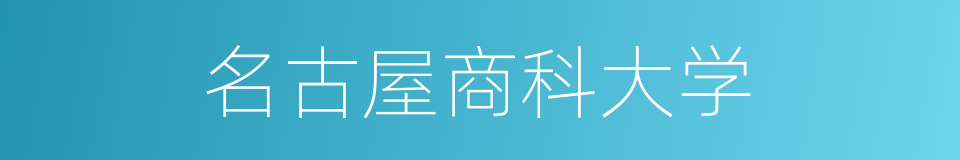 名古屋商科大学